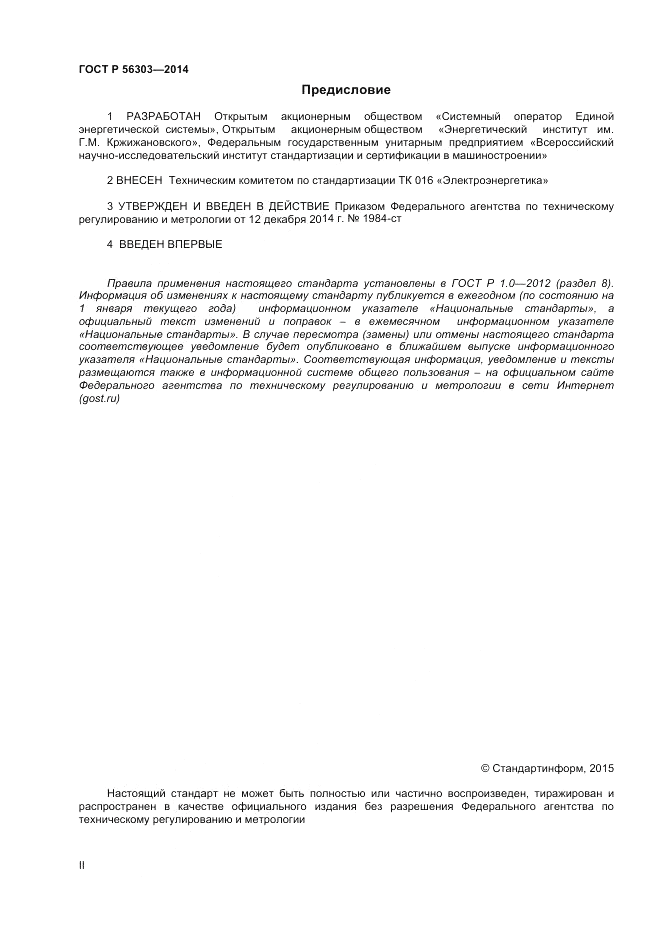 ГОСТ Р 56303—2014

Предисловие

1 РАЗРАБОТАН Открытым акционерным обществом «Системный оператор Единой энергетической системы», Открытым акционерным обществом «Энергетический институт им. Г.М. Кржижановского», Федеральным государственным унитарным предприятием «Всероссийский научно-исследовательский институт стандартизации и сертификации в машиностроении»

2 ВНЕСЕН Техническим комитетом по стандартизации ТК 016 «Электроэнергетика»

3 УТВЕРЖДЕН И ВВЕДЕН В ДЕЙСТВИЕ Приказом Федерального агентства по техническому регулированию и метрологии от 12 декабря 2014 г. № 1984-ст

4 ВВЕДЕН ВПЕРВЫЕ

Правила применения настоящего стандарта установлены в ГОСТ Р 1.0—2012 (раздел 8). Информация об изменениях к настоящему стандарту публикуется в ежегодном (по состоянию на 1 января текущего года) информационном указателе «Национальные стандарты», а официальный текст изменений и поправок – в ежемесячном информационном указателе «Национальные стандарты». В случае пересмотра (замены) или отмены настоящего стандарта соответствующее уведомление будет опубликовано в ближайшем выпуске информационного указателя «Национальные стандарты». Соответствующая информация, уведомление и тексты размещаются также в информационной системе общего пользования – на официальном сайте Федерального агентства по техническому регулированию и метрологии в сети Интернет (gost.ru)

© Стандартинформ, 2015

Настоящий стандарт не может быть полностью или частично воспроизведен, тиражирован и распространен в качестве официального издания без разрешения Федерального агентства по техническому регулированию и метрологии

II